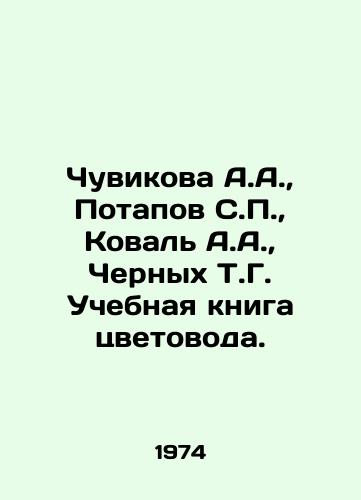 Чувикова А.А., Потапов С.П., Коваль А.А., Черных Т.Г. Учебная книга цветовода.

1974